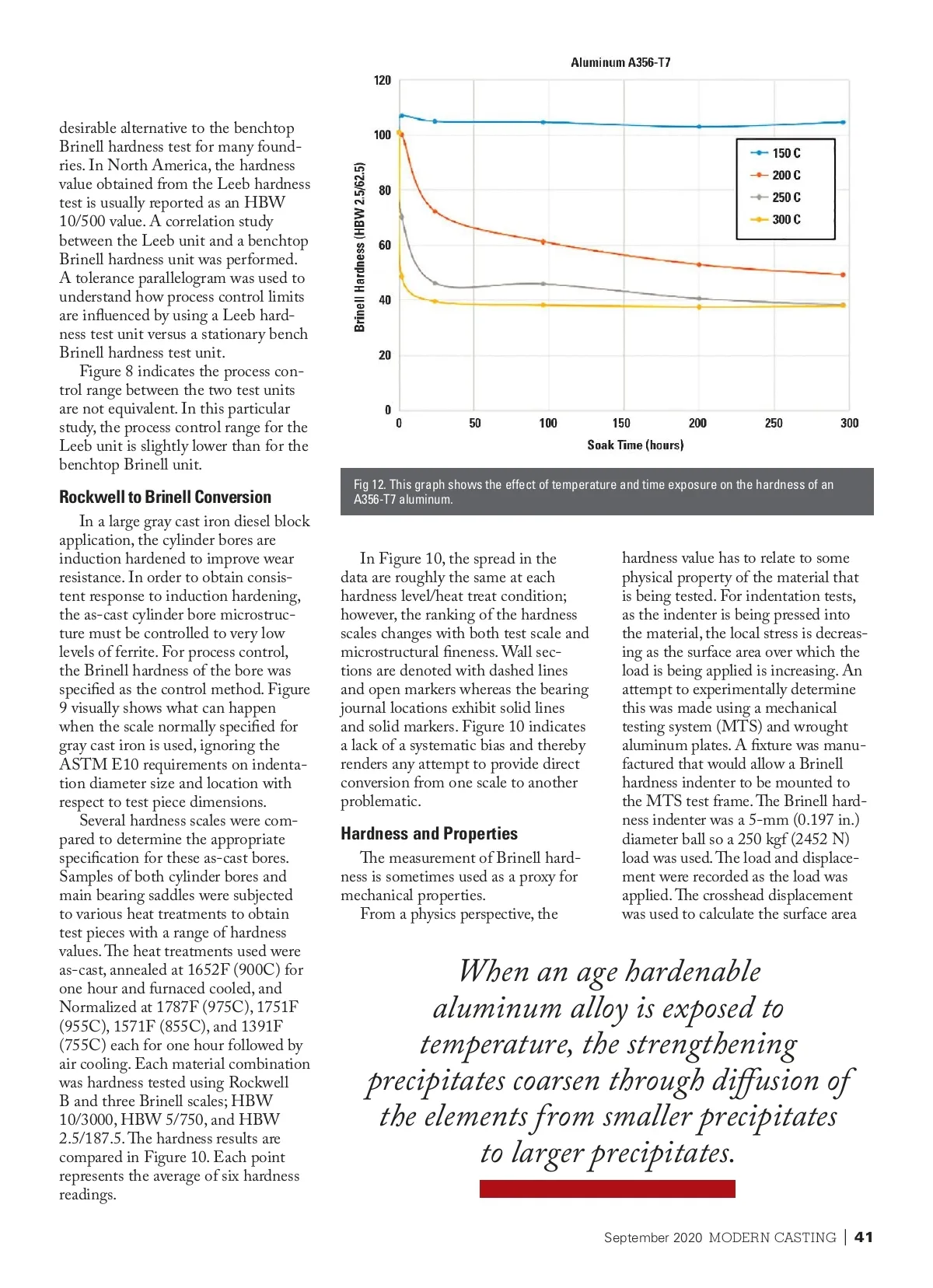 desirable alternative to the benchtop Brinell hardness test for many foundries. In North America, the hardness value obtained from the Leeb hardness test is usually reported as an HBW 10/500 value. A correlation study between the Leeb unit and a benchtop Brinell hardness unit was performed. A tolerance parallelogram was used to understand how process control limits are influenced by using a Leeb hardness test unit versus a stationary bench Brinell hardness test unit.

Figure 8 indicates the process control range between the two test units are not equivalent. In this particular study, the process control range for the Leeb unit is slightly lower than for the benchtop Brinell unit.

Rockwell to Brinell Conversion

In a large gray cast iron diesel block application, the cylinder bores are induction hardened to improve wear resistance. In order to obtain consistent response to induction hardening, the as-cast cylinder bore microstructure must be controlled to very low levels of ferrite. For process control, the Brinell hardness of the bore was specified as the control method. Figure 9 visually shows what can happen when the scale normally specified for gray cast iron is used, ignoring the ASTM E10 requirements on indentation diameter size and location with respect to test piece dimensions.

Several hardness scales were compared to determine the appropriate specification for these as-cast bores. Samples of both cylinder bores and main bearing saddles were subjected to various heat treatments to obtain test pieces with a range of hardness values. The heat treatments used were as-cast, annealed at 1652F (900C) for one hour and furnaced cooled, and Normalized at 1787F (975C), 1751F (955C), 1571F (855C), and 1391F (755C) each for one hour followed by air cooling. Each material combination was hardness tested using Rockwell B and three Brinell scales; HBW 10/3000, HBW 5/750, and HBW 2.5/187.5. The hardness results are compared in Figure 10. Each point represents the average of six hardness readings.

Aluminum A356-T7

Brinell Hardness (HBW 2.5/62.5)

120
100
80
60
40
20
0

0 50 100 150 200 250 300

Soak Time (hours)

150 C
200 C
250 C
300 C

Fig 12. This graph shows the effect of temperature and time exposure on the hardness of an A356-T7 aluminum.

In Figure 10, the spread in the data are roughly the same at each hardness level/heat treat condition; however, the ranking of the hardness scales changes with both test scale and microstructural fineness. Wall sections are denoted with dashed lines and open markers whereas the bearing journal locations exhibit solid lines and solid markers. Figure 10 indicates a lack of a systematic bias and thereby renders any attempt to provide direct conversion from one scale to another problematic.

Hardness and Properties

The measurement of Brinell hardness is sometimes used as a proxy for mechanical properties.

From a physics perspective, the hardness value has to relate to some physical property of the material that is being tested. For indentation tests, as the indenter is being pressed into the material, the local stress is decreasing as the surface area over which the load is being applied is increasing. An attempt to experimentally determine this was made using a mechanical testing system (MTS) and wrought aluminum plates. A fixture was manufactured that would allow a Brinell hardness indenter to be mounted to the MTS test frame. The Brinell hardness indenter was a 5-mm (0.197 in.) diameter ball so a 250 kgf (2452 N) load was used. The load and displacement were recorded as the load was applied. The crosshead displacement was used to calculate the surface area

When an age hardenable aluminum alloy is exposed to temperature, the strengthening precipitates coarsen through diffusion of the elements from smaller precipitates to larger precipitates.

September 2020 MODERN CASTING | 41